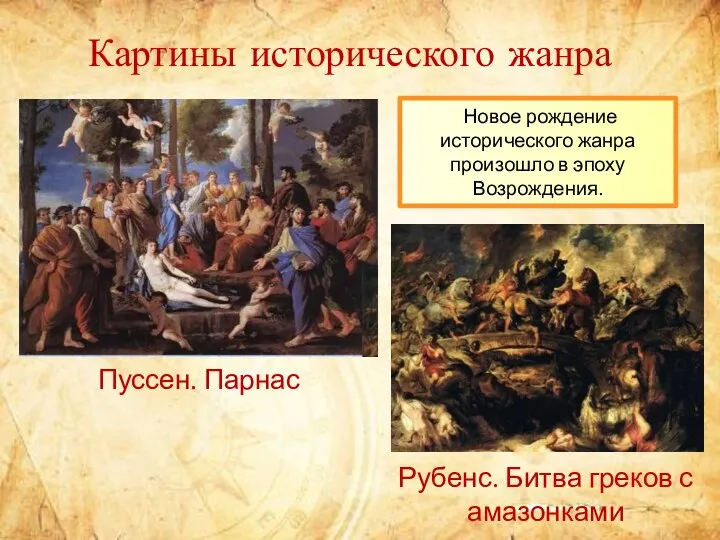 Картины исторического жанра

Новое рождение исторического жанра произошло в эпоху Возрождения.

Пуссен. Парнас

Рубенс. Битва греков с амазонками